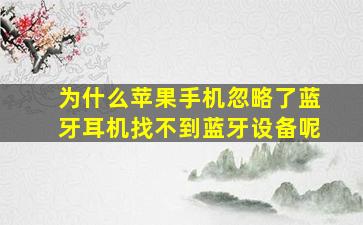 为什么苹果手机忽略了蓝牙耳机找不到蓝牙设备呢